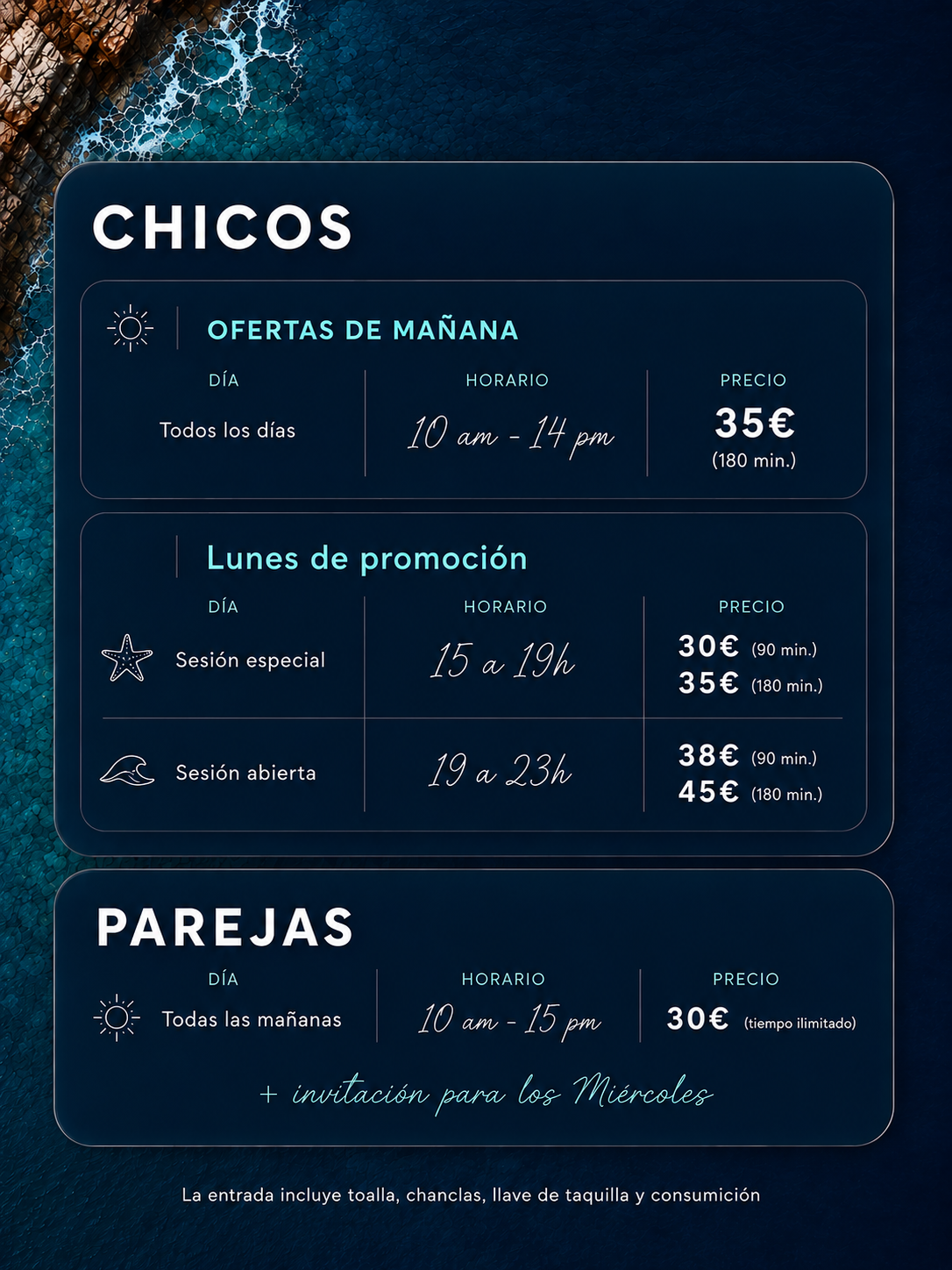 CHICOS

OFERTAS DE MAÑANA

| DÍA | HORARIO | PRECIO |
|---|---|---|
| Todos los días | 10 am - 14 pm | 35€ (180 min.) |

Lunes de promoción

| DÍA | HORARIO | PRECIO |
|---|---|---|
| Sesión especial | 15 a 19h | 30€ (90 min.) 35€ (180 min.) |
| Sesión abierta | 19 a 23h | 38€ (90 min.) 45€ (180 min.) |

PAREJAS

| DÍA | HORARIO | PRECIO |
|---|---|---|
| Todas las mañanas | 10 am - 15 pm | 30€ (tiempo ilimitado) |

+ invitación para los Miércoles

La entrada incluye toalla, chanclas, llave de taquilla y consumición